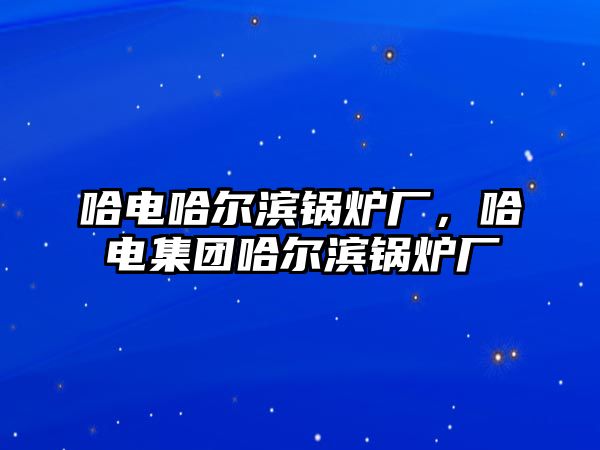 哈电哈尔滨锅炉厂，哈电集团哈尔滨锅炉厂